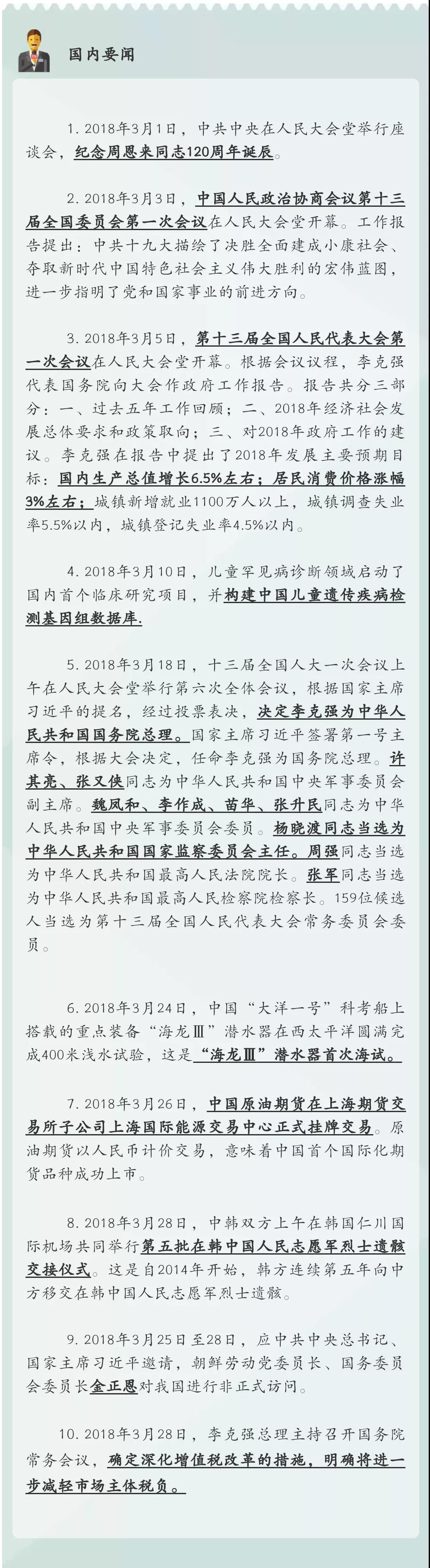 国内要闻

1. 2018年3月1日，中共中央在人民大会堂举行座谈会，纪念周恩来同志120周年诞辰。

2. 2018年3月3日，中国人民政治协商会议第十三届全国委员会第一次会议在人民大会堂开幕。工作报告提出：中共十九大描绘了决胜全面建成小康社会、夺取新时代中国特色社会主义伟大胜利的宏伟蓝图，进一步指明了党和国家事业的前进方向。

3. 2018年3月5日，第十三届全国人民代表大会第一次会议在人民大会堂开幕。根据会议议程，李克强代表国务院向大会作政府工作报告。报告共分三部分：一、过去五年工作回顾；二、2018年经济社会发展总体要求和政策取向；三、对2018年政府工作的建议。李克强在报告中提出了2018年发展主要预期目标：国内生产总值增长6.5%左右；居民消费价格涨幅3%左右；城镇新增就业1100万人以上，城镇调查失业率5.5%以内，城镇登记失业率4.5%以内。

4. 2018年3月10日，儿童罕见病诊断领域启动了国内首个临床研究项目，并构建中国儿童遗传疾病检测基因组数据库.

5. 2018年3月18日，十三届全国人大一次会议上午在人民大会堂举行第六次全体会议，根据国家主席习近平的提名，经过投票表决，决定李克强为中华人民共和国国务院总理。国家主席习近平签署第一号主席令，根据大会决定，任命李克强为国务院总理。许其亮、张又侠同志为中华人民共和国中央军事委员会副主席。魏凤和、李作成、苗华、张升民同志为中华人民共和国中央军事委员会委员。杨晓渡同志当选为中华人民共和国国家监察委员会主任。周强同志当选为中华人民共和国最高人民法院院长。张军同志当选为中华人民共和国最高人民检察院检察长。159位候选人当选为第十三届全国人民代表大会常务委员会委员。

6. 2018年3月24日，中国“大洋一号”科考船上搭载的重点装备“海龙Ⅲ”潜水器在西太平洋圆满完成400米浅水试验，这是“海龙Ⅲ”潜水器首次海试。

7. 2018年3月26日，中国原油期货在上海期货交易所子公司上海国际能源交易中心正式挂牌交易。原油期货以人民币计价交易，意味着中国首个国际化期货品种成功上市。

8. 2018年3月28日，中韩双方上午在韩国仁川国际机场共同举行第五批在韩中国人民志愿军烈士遗骸交接仪式。这是自2014年开始，韩方连续第五年向中方移交在韩中国人民志愿军烈士遗骸。

9. 2018年3月25日至28日，应中共中央总书记、国家主席习近平邀请，朝鲜劳动党委员长、国务委员会委员长金正恩对我国进行非正式访问。

10. 2018年3月28日，李克强总理主持召开国务院常务会议，确定深化增值税改革的措施，明确将进一步减轻市场主体税负。